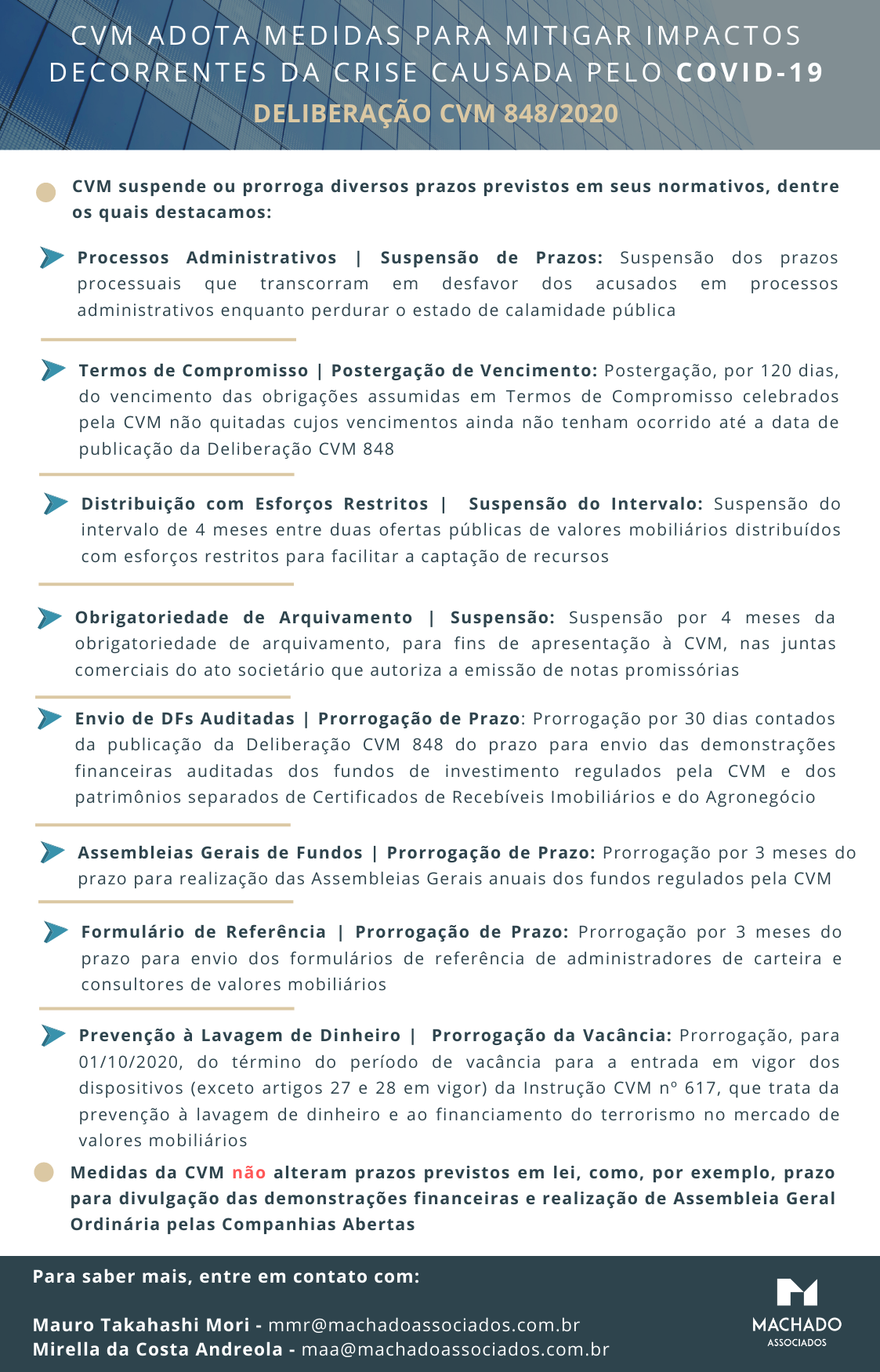 CVM ADOTA MEDIDAS PARA MITIGAR IMPACTOS DECORRENTES DA CRISE CAUSADA PELO COVID-19
DELIBERAÇÃO CVM 848/2020

CVM suspende ou prorroga diversos prazos previstos em seus normativos, dentre os quais destacamos:

Processos Administrativos | Suspensão de Prazos: Suspensão dos prazos processuais que transcorram em desfavor dos acusados em processos administrativos enquanto perdurar o estado de calamidade pública

Termos de Compromisso | Postergação de Vencimento: Postergação, por 120 dias, do vencimento das obrigações assumidas em Termos de Compromisso celebrados pela CVM não quitadas cujos vencimentos ainda não tenham ocorrido até a data de publicação da Deliberação CVM 848

Distribuição com Esforços Restritos | Suspensão do Intervalo: Suspensão do intervalo de 4 meses entre duas ofertas públicas de valores mobiliários distribuídos com esforços restritos para facilitar a captação de recursos

Obrigatoriedade de Arquivamento | Suspensão: Suspensão por 4 meses da obrigatoriedade de arquivamento, para fins de apresentação à CVM, nas juntas comerciais do ato societário que autoriza a emissão de notas promissórias

Envio de DFs Auditadas | Prorrogação de Prazo: Prorrogação por 30 dias contados da publicação da Deliberação CVM 848 do prazo para envio das demonstrações financeiras auditadas dos fundos de investimento regulados pela CVM e dos patrimônios separados de Certificados de Recebíveis Imobiliários e do Agronegócio

Assembleias Gerais de Fundos | Prorrogação de Prazo: Prorrogação por 3 meses do prazo para realização das Assembleias Gerais anuais dos fundos regulados pela CVM

Formulário de Referência | Prorrogação de Prazo: Prorrogação por 3 meses do prazo para envio dos formulários de referência de administradores de carteira e consultores de valores mobiliários

Prevenção à Lavagem de Dinheiro | Prorrogação da Vacância: Prorrogação, para 01/10/2020, do término do período de vacância para a entrada em vigor dos dispositivos (exceto artigos 27 e 28 em vigor) da Instrução CVM nº 617, que trata da prevenção à lavagem de dinheiro e ao financiamento do terrorismo no mercado de valores mobiliários

Medidas da CVM não alteram prazos previstos em lei, como, por exemplo, prazo para divulgação das demonstrações financeiras e realização de Assembleia Geral Ordinária pelas Companhias Abertas

Para saber mais, entre em contato com:

Mauro Takahashi Mori - mmr@machadoassociados.com.br
Mirella da Costa Andreola - maa@machadoassociados.com.br

MACHADO
ASSOCIADOS